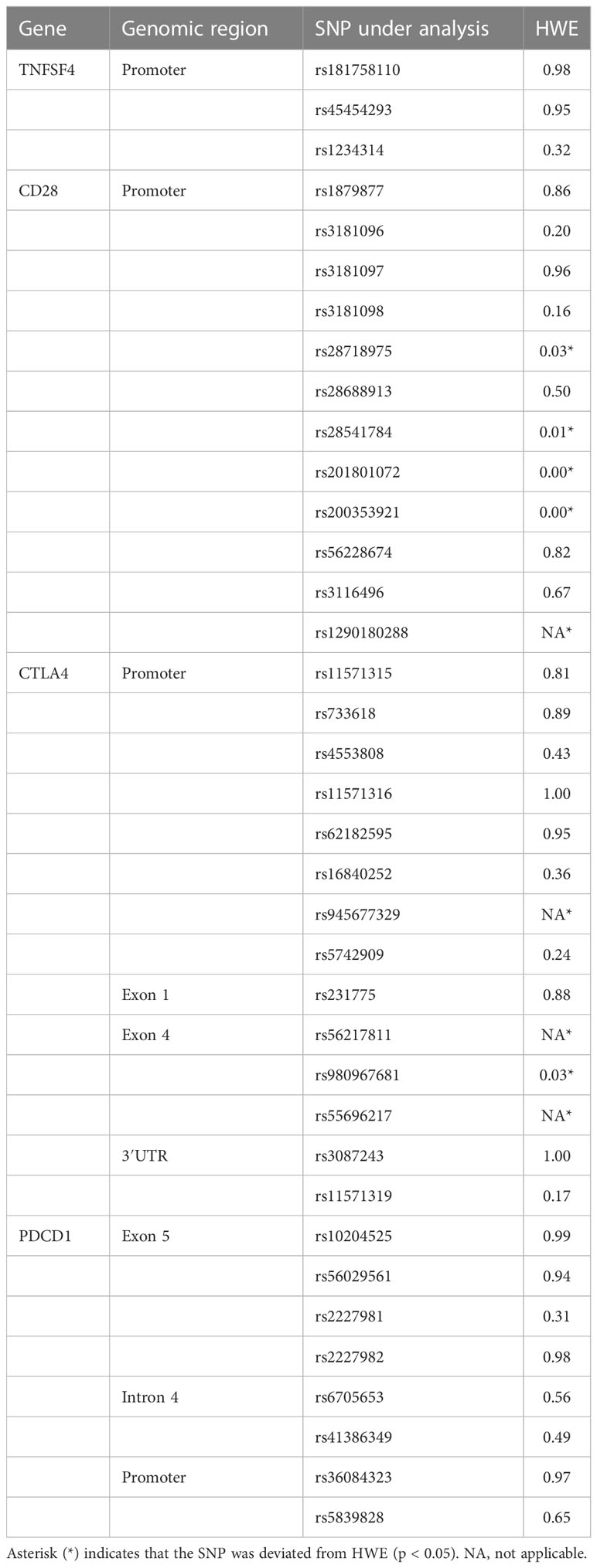 | Gene | Genomic region | SNP under analysis | HWE |
|---|---|---|---|
| TNFSF4 | Promoter | rs181758110 | 0.98 |
| | | rs45454293 | 0.95 |
| | | rs1234314 | 0.32 |
| CD28 | Promoter | rs1879877 | 0.86 |
| | | rs3181096 | 0.20 |
| | | rs3181097 | 0.96 |
| | | rs3181098 | 0.16 |
| | | rs28718975 | 0.03* |
| | | rs28688913 | 0.50 |
| | | rs28541784 | 0.01* |
| | | rs201801072 | 0.00* |
| | | rs200353921 | 0.00* |
| | | rs56228674 | 0.82 |
| | | rs3116496 | 0.67 |
| | | rs1290180288 | NA* |
| CTLA4 | Promoter | rs11571315 | 0.81 |
| | | rs733618 | 0.89 |
| | | rs4553808 | 0.43 |
| | | rs11571316 | 1.00 |
| | | rs62182595 | 0.95 |
| | | rs16840252 | 0.36 |
| | | rs945677329 | NA* |
| | | rs5742909 | 0.24 |
| | Exon 1 | rs231775 | 0.88 |
| | Exon 4 | rs56217811 | NA* |
| | | rs980967681 | 0.03* |
| | | rs55696217 | NA* |
| | 3′UTR | rs3087243 | 1.00 |
| | | rs11571319 | 0.17 |
| PDCD1 | Exon 5 | rs10204525 | 0.99 |
| | | rs56029561 | 0.94 |
| | | rs2227981 | 0.31 |
| | | rs2227982 | 0.98 |
| | Intron 4 | rs6705653 | 0.56 |
| | | rs41386349 | 0.49 |
| | Promoter | rs36084323 | 0.97 |
| | | rs5839828 | 0.65 |

Asterisk (*) indicates that the SNP was deviated from HWE (p < 0.05). NA, not applicable.